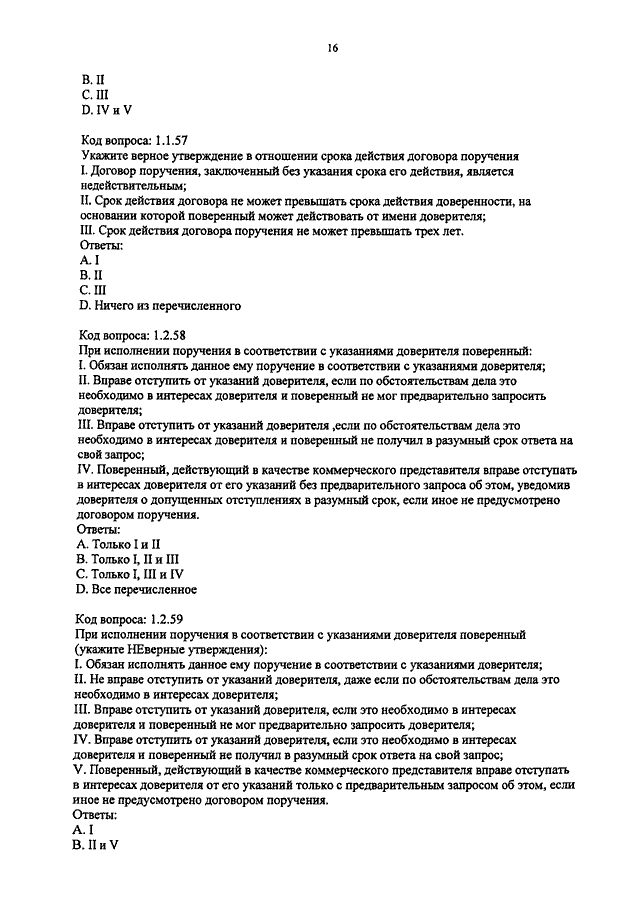 16

B. II
C. III
D. IV и V

Код вопроса: 1.1.57
Укажите верное утверждение в отношении срока действия договора поручения
I. Договор поручения, заключенный без указания срока его действия, является недействительным;
II. Срок действия договора не может превышать срока действия доверенности, на основании которой поверенный может действовать от имени доверителя;
III. Срок действия договора поручения не может превышать трех лет.
Ответы:
A. I
B. II
C. III
D. Ничего из перечисленного

Код вопроса: 1.2.58
При исполнении поручения в соответствии с указаниями доверителя поверенный:
I. Обязан исполнять данное ему поручение в соответствии с указаниями доверителя;
II. Вправе отступить от указаний доверителя, если по обстоятельствам дела это необходимо в интересах доверителя и поверенный не мог предварительно запросить доверителя;
III. Вправе отступить от указаний доверителя ,если по обстоятельствам дела это необходимо в интересах доверителя и поверенный не получил в разумный срок ответа на свой запрос;
IV. Поверенный, действующий в качестве коммерческого представителя вправе отступать в интересах доверителя от его указаний без предварительного запроса об этом, уведомив доверителя о допущенных отступлениях в разумный срок, если иное не предусмотрено договором поручения.
Ответы:
A. Только I и II
B. Только I, II и III
C. Только I, III и IV
D. Все перечисленное

Код вопроса: 1.2.59
При исполнении поручения в соответствии с указаниями доверителя поверенный (укажите НЕверные утверждения):
I. Обязан исполнять данное ему поручение в соответствии с указаниями доверителя;
II. Не вправе отступить от указаний доверителя, даже если по обстоятельствам дела это необходимо в интересах доверителя;
III. Вправе отступить от указаний доверителя, если это необходимо в интересах доверителя и поверенный не мог предварительно запросить доверителя;
IV. Вправе отступить от указаний доверителя, если это необходимо в интересах доверителя и поверенный не получил в разумный срок ответа на свой запрос;
V. Поверенный, действующий в качестве коммерческого представителя вправе отступать в интересах доверителя от его указаний только с предварительным запросом об этом, если иное не предусмотрено договором поручения.
Ответы:
A. I
B. II и V